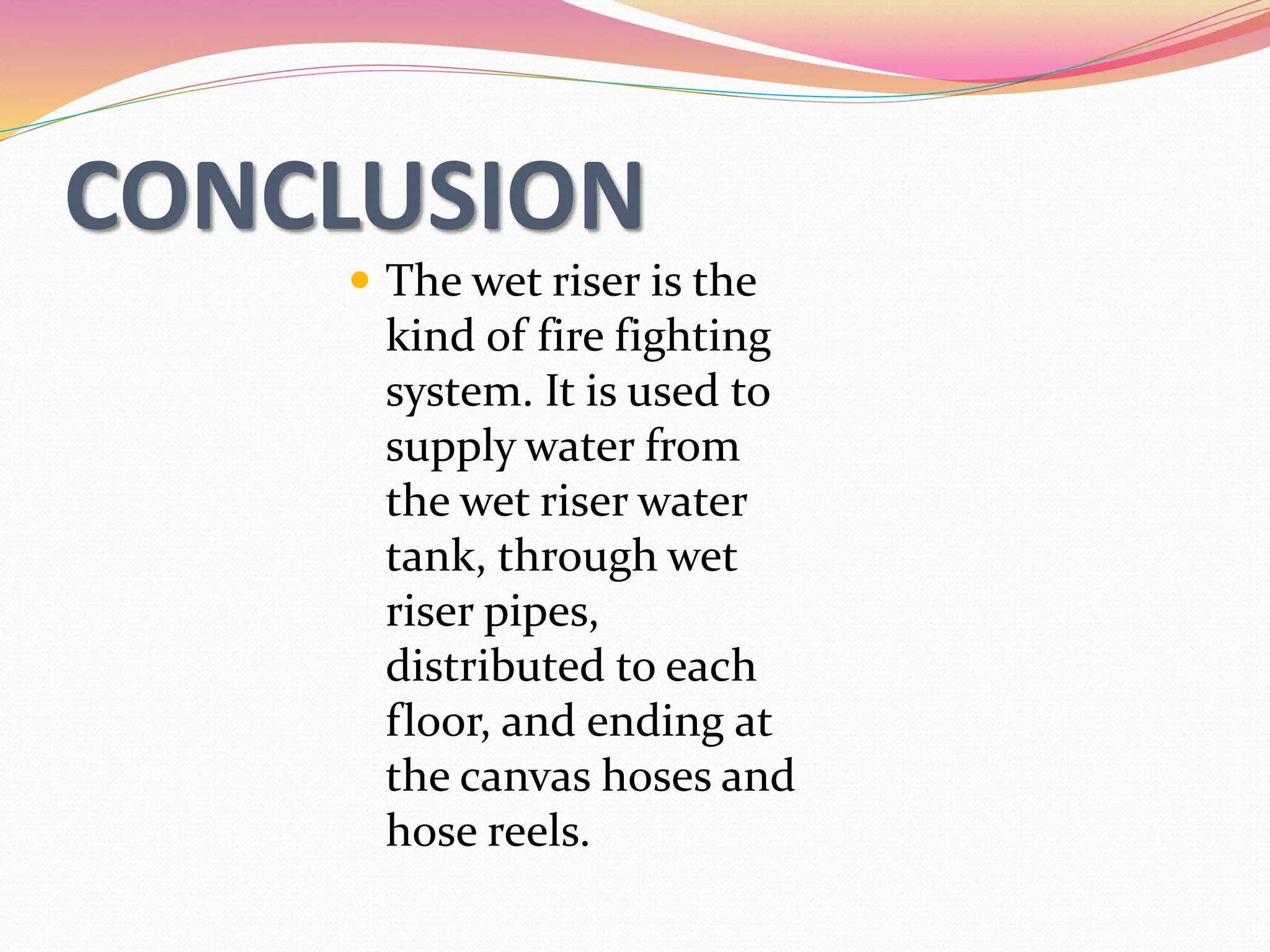 CONCLUSION

• The wet riser is the kind of fire fighting system. It is used to supply water from the wet riser water tank, through wet riser pipes, distributed to each floor, and ending at the canvas hoses and hose reels.